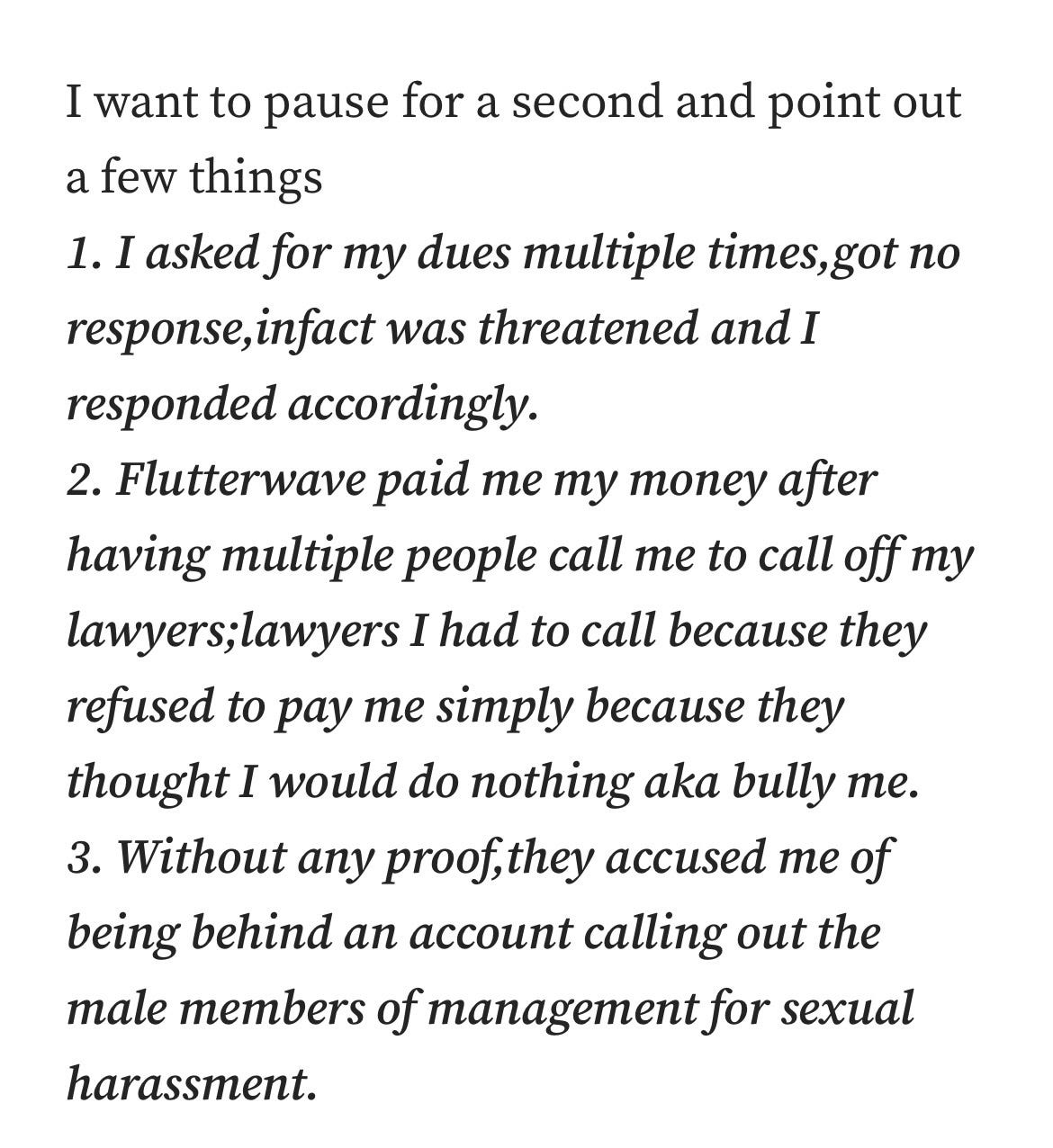 I want to pause for a second and point out a few things

1. I asked for my dues multiple times,got no response,infact was threatened and I responded accordingly.

2. Flutterwave paid me my money after having multiple people call me to call off my lawyers;lawyers I had to call because they refused to pay me simply because they thought I would do nothing aka bully me.

3. Without any proof,they accused me of being behind an account calling out the male members of management for sexual harassment.